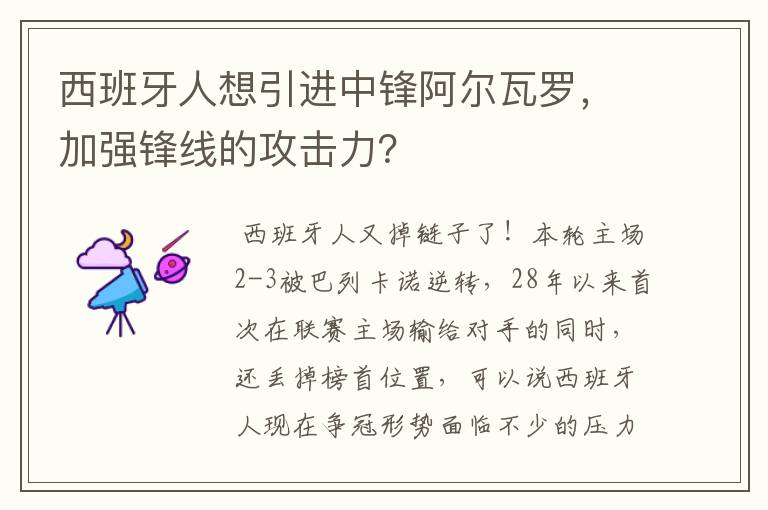 西班牙人想引进中锋阿尔瓦罗，加强锋线的攻击力？

西班牙人又掉链子了！本轮主场2-3被巴列卡诺逆转，28年以来首次在联赛主场输给对手的同时，还丢掉榜首位置，可以说西班牙人现在争冠形势面临不少的压力